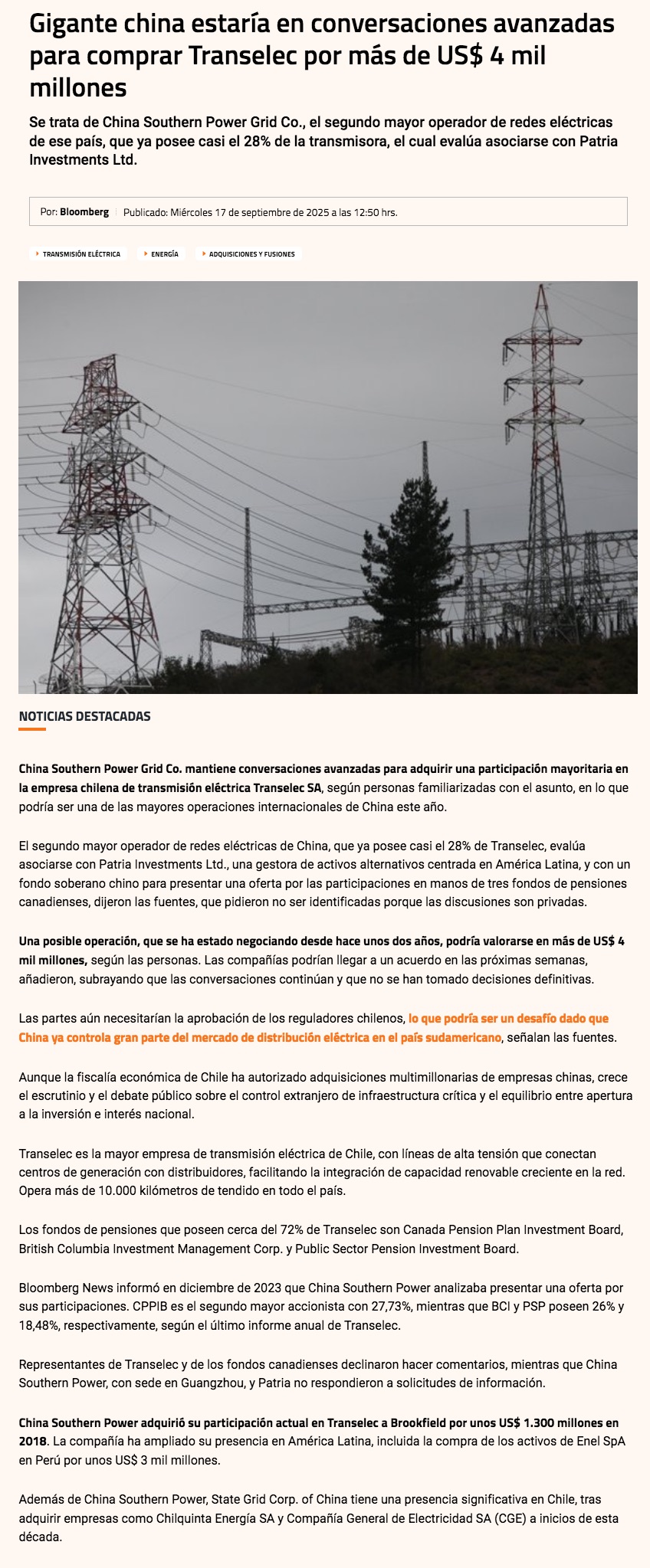 Gigante china estaría en conversaciones avanzadas para comprar Transelec por más de US$ 4 mil millones

Se trata de China Southern Power Grid Co., el segundo mayor operador de redes eléctricas de ese país, que ya posee casi el 28% de la transmisora, el cual evalúa asociarse con Patria Investments Ltd.

Por: Bloomberg | Publicado: Miércoles 17 de septiembre de 2025 a las 12:50 hrs.

TRANSMISIÓN ELÉCTRICA
ENERGÍA
ADQUISICIONES Y FUSIONES

NOTICIAS DESTACADAS

China Southern Power Grid Co. mantiene conversaciones avanzadas para adquirir una participación mayoritaria en la empresa chilena de transmisión eléctrica Transelec SA, según personas familiarizadas con el asunto, en lo que podría ser una de las mayores operaciones internacionales de China este año.

El segundo mayor operador de redes eléctricas de China, que ya posee casi el 28% de Transelec, evalúa asociarse con Patria Investments Ltd., una gestora de activos alternativos centrada en América Latina, y con un fondo soberano chino para presentar una oferta por las participaciones en manos de tres fondos de pensiones canadienses, dijeron las fuentes, que pidieron no ser identificadas porque las discusiones son privadas.

Una posible operación, que se ha estado negociando desde hace unos dos años, podría valorarse en más de US$ 4 mil millones, según las personas. Las compañías podrían llegar a un acuerdo en las próximas semanas, añadieron, subrayando que las conversaciones continúan y que no se han tomado decisiones definitivas.

Las partes aún necesitarían la aprobación de los reguladores chilenos, lo que podría ser un desafío dado que China ya controla gran parte del mercado de distribución eléctrica en el país sudamericano, señalan las fuentes.

Aunque la fiscalía económica de Chile ha autorizado adquisiciones multimillonarias de empresas chinas, crece el escrutinio y el debate público sobre el control extranjero de infraestructura crítica y el equilibrio entre apertura a la inversión e interés nacional.

Transelec es la mayor empresa de transmisión eléctrica de Chile, con líneas de alta tensión que conectan centros de generación con distribuidores, facilitando la integración de capacidad renovable creciente en la red. Opera más de 10.000 kilómetros de tendido en todo el país.

Los fondos de pensiones que poseen cerca del 72% de Transelec son Canada Pension Plan Investment Board, British Columbia Investment Management Corp. y Public Sector Pension Investment Board.

Bloomberg News informó en diciembre de 2023 que China Southern Power analizaba presentar una oferta por sus participaciones. CPPIB es el segundo mayor accionista con 27,73%, mientras que BCI y PSP poseen 26% y 18,48%, respectivamente, según el último informe anual de Transelec.

Representantes de Transelec y de los fondos canadienses declinaron hacer comentarios, mientras que China Southern Power, con sede en Guangzhou, y Patria no respondieron a solicitudes de información.

China Southern Power adquirió su participación actual en Transelec a Brookfield por unos US$ 1.300 millones en 2018. La compañía ha ampliado su presencia en América Latina, incluida la compra de los activos de Enel SpA en Perú por unos US$ 3 mil millones.

Además de China Southern Power, State Grid Corp. of China tiene una presencia significativa en Chile, tras adquirir empresas como Chilquinta Energía SA y Compañía General de Electricidad SA (CGE) a inicios de esta década.